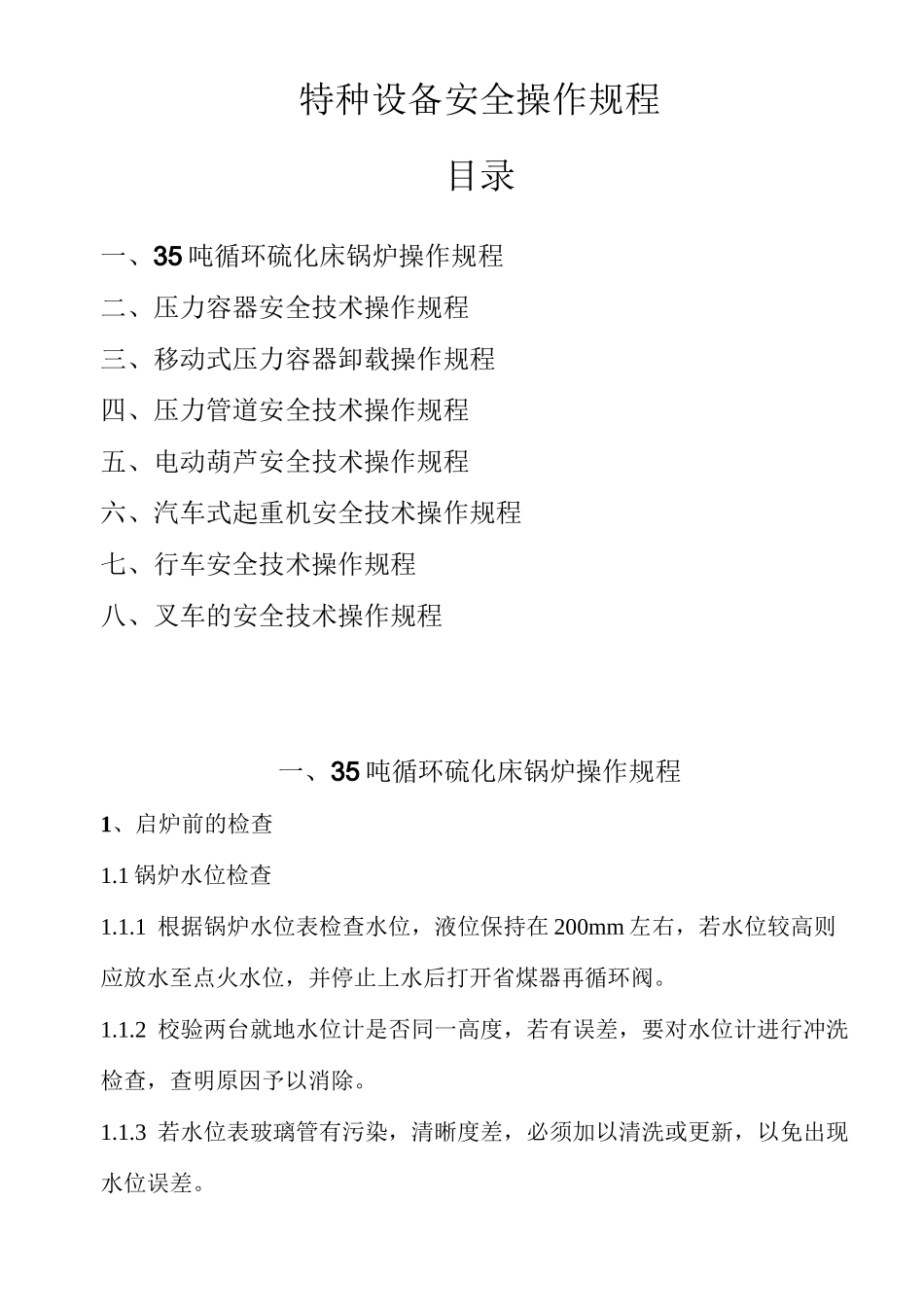 特种设备安全操作规程

目录

一、35 吨循环硫化床锅炉操作规程

二、压力容器安全技术操作规程

三、移动式压力容器卸载操作规程

四、压力管道安全技术操作规程

五、电动葫芦安全技术操作规程

六、汽车式起重机安全技术操作规程

七、行车安全技术操作规程

八、叉车的安全技术操作规程

一、35 吨循环硫化床锅炉操作规程

1、启炉前的检查

1.1 锅炉水位检查

1.1.1 根据锅炉水位表检查水位，液位保持在 200mm 左右，若水位较高则应放水至点火水位，并停止上水后打开省煤器再循环阀。

1.1.2 校验两台就地水位计是否同一高度，若有误差，要对水位计进行冲洗检查，查明原因予以消除。

1.1.3 若水位表玻璃管有污染，清晰度差，必须加以清洗或更新，以免出现水位误差。